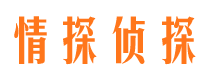 情探侦探